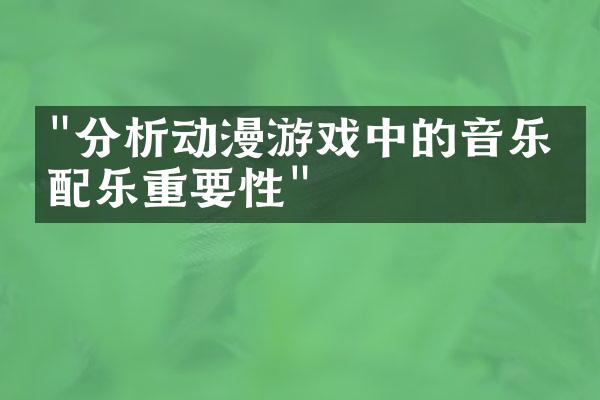 "分析动漫游戏中的音乐配乐重要性"